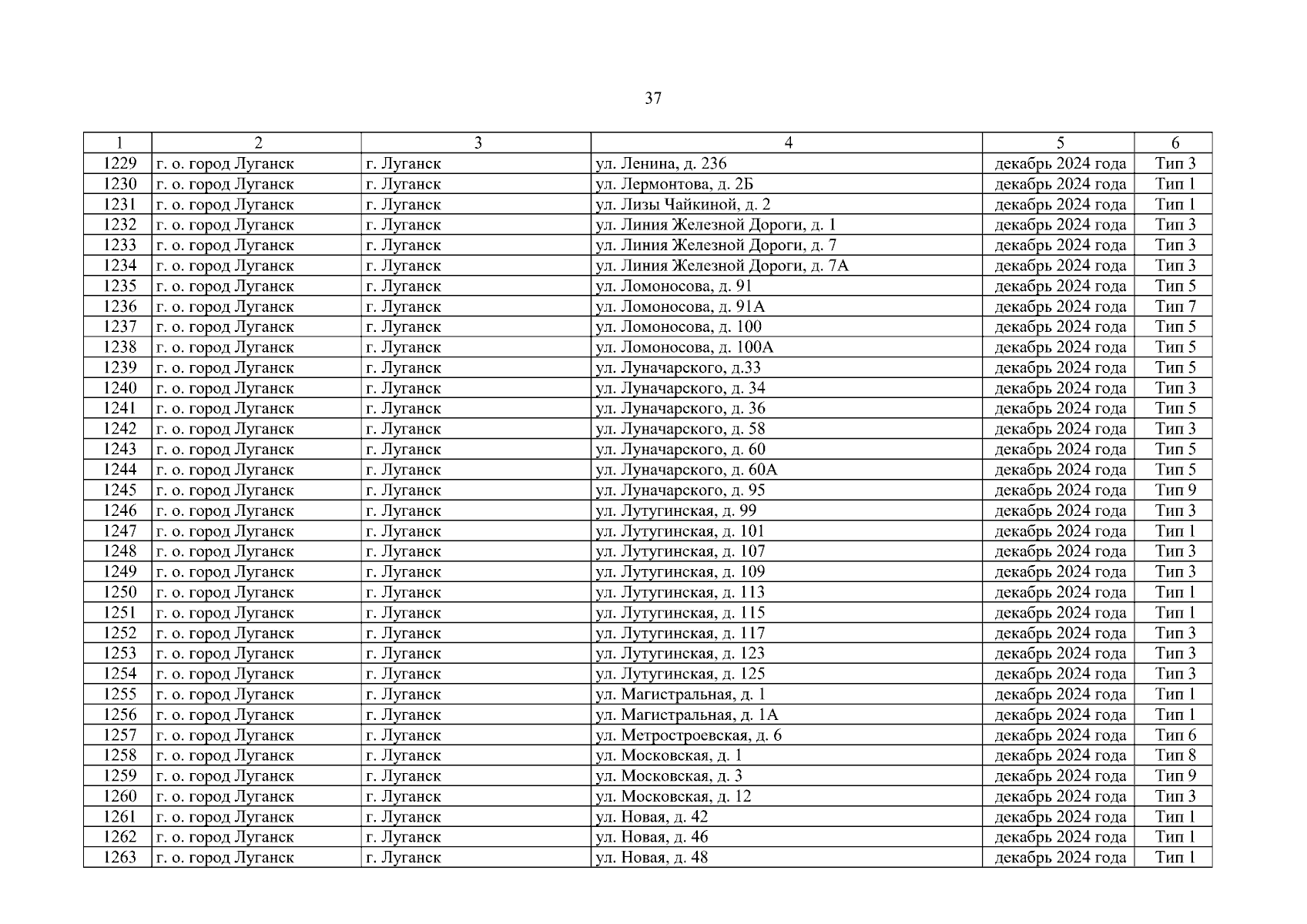 37

| 1 | 2 | 3 | 4 | 5 | 6 |
|---|---|---|---|---|---|
| 1229 | г. о. город Луганск | г. Луганск | ул. Ленина, д. 236 | декабрь 2024 года | Тип 3 |
| 1230 | г. о. город Луганск | г. Луганск | ул. Лермонтова, д. 2Б | декабрь 2024 года | Тип 1 |
| 1231 | г. о. город Луганск | г. Луганск | ул. Лизы Чайкиной, д. 2 | декабрь 2024 года | Тип 1 |
| 1232 | г. о. город Луганск | г. Луганск | ул. Линия Железной Дороги, д. 1 | декабрь 2024 года | Тип 3 |
| 1233 | г. о. город Луганск | г. Луганск | ул. Линия Железной Дороги, д. 7 | декабрь 2024 года | Тип 3 |
| 1234 | г. о. город Луганск | г. Луганск | ул. Линия Железной Дороги, д. 7А | декабрь 2024 года | Тип 3 |
| 1235 | г. о. город Луганск | г. Луганск | ул. Ломоносова, д. 91 | декабрь 2024 года | Тип 5 |
| 1236 | г. о. город Луганск | г. Луганск | ул. Ломоносова, д. 91А | декабрь 2024 года | Тип 7 |
| 1237 | г. о. город Луганск | г. Луганск | ул. Ломоносова, д. 100 | декабрь 2024 года | Тип 5 |
| 1238 | г. о. город Луганск | г. Луганск | ул. Ломоносова, д. 100А | декабрь 2024 года | Тип 5 |
| 1239 | г. о. город Луганск | г. Луганск | ул. Луначарского, д.33 | декабрь 2024 года | Тип 5 |
| 1240 | г. о. город Луганск | г. Луганск | ул. Луначарского, д. 34 | декабрь 2024 года | Тип 3 |
| 1241 | г. о. город Луганск | г. Луганск | ул. Луначарского, д. 36 | декабрь 2024 года | Тип 5 |
| 1242 | г. о. город Луганск | г. Луганск | ул. Луначарского, д. 58 | декабрь 2024 года | Тип 3 |
| 1243 | г. о. город Луганск | г. Луганск | ул. Луначарского, д. 60 | декабрь 2024 года | Тип 5 |
| 1244 | г. о. город Луганск | г. Луганск | ул. Луначарского, д. 60А | декабрь 2024 года | Тип 5 |
| 1245 | г. о. город Луганск | г. Луганск | ул. Луначарского, д. 95 | декабрь 2024 года | Тип 9 |
| 1246 | г. о. город Луганск | г. Луганск | ул. Лутугинская, д. 99 | декабрь 2024 года | Тип 3 |
| 1247 | г. о. город Луганск | г. Луганск | ул. Лутугинская, д. 101 | декабрь 2024 года | Тип 1 |
| 1248 | г. о. город Луганск | г. Луганск | ул. Лутугинская, д. 107 | декабрь 2024 года | Тип 3 |
| 1249 | г. о. город Луганск | г. Луганск | ул. Лутугинская, д. 109 | декабрь 2024 года | Тип 3 |
| 1250 | г. о. город Луганск | г. Луганск | ул. Лутугинская, д. 113 | декабрь 2024 года | Тип 1 |
| 1251 | г. о. город Луганск | г. Луганск | ул. Лутугинская, д. 115 | декабрь 2024 года | Тип 1 |
| 1252 | г. о. город Луганск | г. Луганск | ул. Лутугинская, д. 117 | декабрь 2024 года | Тип 3 |
| 1253 | г. о. город Луганск | г. Луганск | ул. Лутугинская, д. 123 | декабрь 2024 года | Тип 3 |
| 1254 | г. о. город Луганск | г. Луганск | ул. Лутугинская, д. 125 | декабрь 2024 года | Тип 3 |
| 1255 | г. о. город Луганск | г. Луганск | ул. Магистральная, д. 1 | декабрь 2024 года | Тип 1 |
| 1256 | г. о. город Луганск | г. Луганск | ул. Магистральная, д. 1А | декабрь 2024 года | Тип 1 |
| 1257 | г. о. город Луганск | г. Луганск | ул. Метростроевская, д. 6 | декабрь 2024 года | Тип 6 |
| 1258 | г. о. город Луганск | г. Луганск | ул. Московская, д. 1 | декабрь 2024 года | Тип 8 |
| 1259 | г. о. город Луганск | г. Луганск | ул. Московская, д. 3 | декабрь 2024 года | Тип 9 |
| 1260 | г. о. город Луганск | г. Луганск | ул. Московская, д. 12 | декабрь 2024 года | Тип 3 |
| 1261 | г. о. город Луганск | г. Луганск | ул. Новая, д. 42 | декабрь 2024 года | Тип 1 |
| 1262 | г. о. город Луганск | г. Луганск | ул. Новая, д. 46 | декабрь 2024 года | Тип 1 |
| 1263 | г. о. город Луганск | г. Луганск | ул. Новая, д. 48 | декабрь 2024 года | Тип 1 |